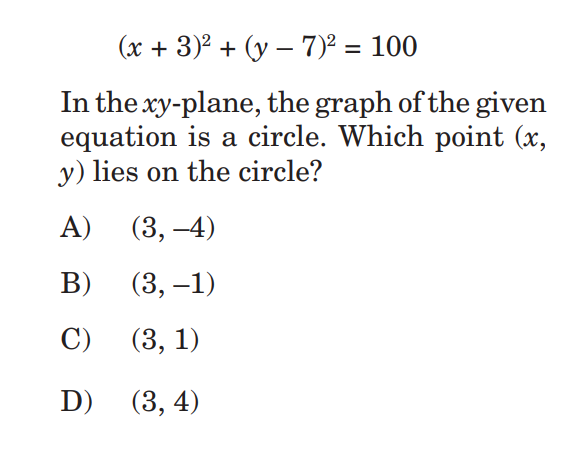 $(x + 3)^2 + (y - 7)^2 = 100$

In the $xy$-plane, the graph of the given equation is a circle. Which point $(x, y)$ lies on the circle?

A) $(3, -4)$

B) $(3, -1)$

C) $(3, 1)$

D) $(3, 4)$